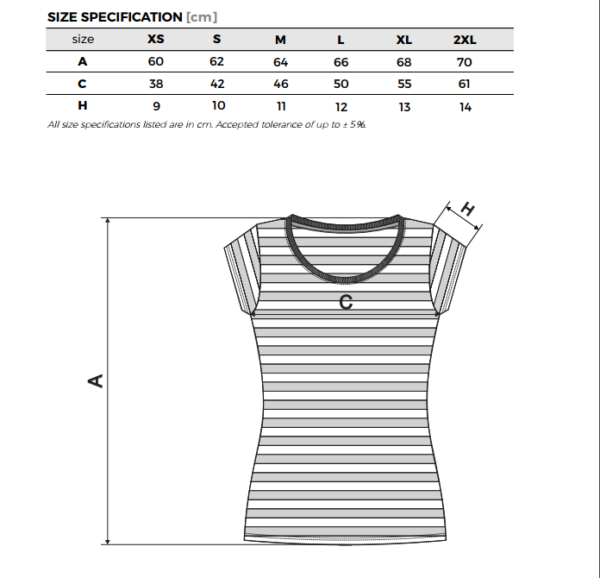 SIZE SPECIFICATION [cm]

| size | XS | S | M | L | XL | 2XL |
|---|---|---|---|---|---|---|
| A | 60 | 62 | 64 | 66 | 68 | 70 |
| C | 38 | 42 | 46 | 50 | 55 | 61 |
| H | 9 | 10 | 11 | 12 | 13 | 14 |

All size specifications listed are in cm. Accepted tolerance of up to ± 5%.

H

C

A